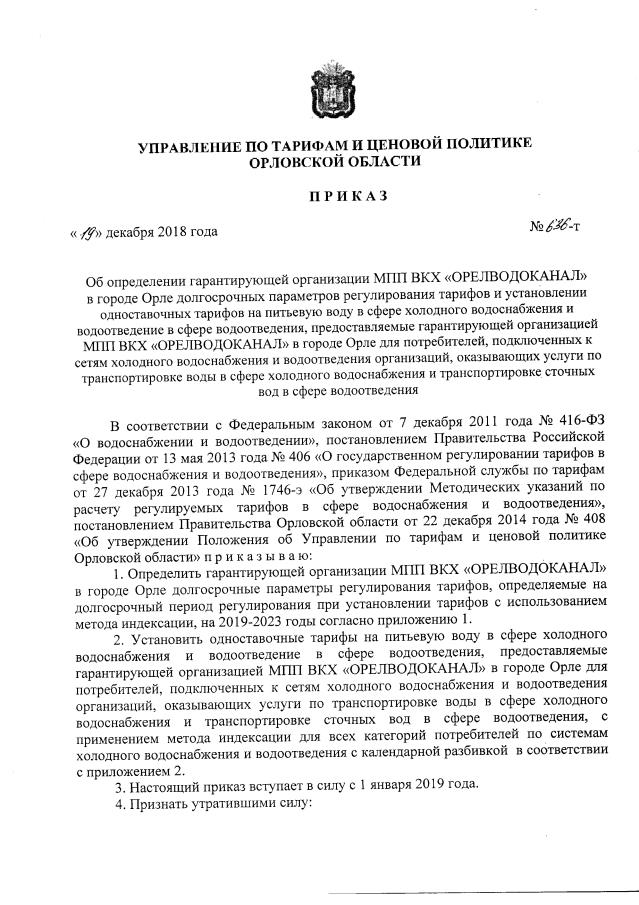 УПРАВЛЕНИЕ ПО ТАРИФАМ И ЦЕНОВОЙ ПОЛИТИКЕ ОРЛОВСКОЙ ОБЛАСТИ

ПРИКАЗ

« 19» декабря 2018 года

№ 636-т

Об определении гарантирующей организации МПП ВКХ «ОРЕЛВОДОКАНАЛ» в городе Орле долгосрочных параметров регулирования тарифов и установлении одноставочных тарифов на питьевую воду в сфере холодного водоснабжения и водоотведение в сфере водоотведения, предоставляемые гарантирующей организацией МПП ВКХ «ОРЕЛВОДОКАНАЛ» в городе Орле для потребителей, подключенных к сетям холодного водоснабжения и водоотведения организаций, оказывающих услуги по транспортировке воды в сфере холодного водоснабжения и транспортировке сточных вод в сфере водоотведения

В соответствии с Федеральным законом от 7 декабря 2011 года № 416-ФЗ «О водоснабжении и водоотведении», постановлением Правительства Российской Федерации от 13 мая 2013 года № 406 «О государственном регулировании тарифов в сфере водоснабжения и водоотведения», приказом Федеральной службы по тарифам от 27 декабря 2013 года № 1746-э «Об утверждении Методических указаний по расчету регулируемых тарифов в сфере водоснабжения и водоотведения», постановлением Правительства Орловской области от 22 декабря 2014 года № 408 «Об утверждении Положения об Управлении по тарифам и ценовой политике Орловской области» п р и к а з ы в а ю:

1. Определить гарантирующей организации МПП ВКХ «ОРЕЛВОДОКАНАЛ» в городе Орле долгосрочные параметры регулирования тарифов, определяемые на долгосрочный период регулирования при установлении тарифов с использованием метода индексации, на 2019-2023 годы согласно приложению 1.

2. Установить одноставочные тарифы на питьевую воду в сфере холодного водоснабжения и водоотведение в сфере водоотведения, предоставляемые гарантирующей организацией МПП ВКХ «ОРЕЛВОДОКАНАЛ» в городе Орле для потребителей, подключенных к сетям холодного водоснабжения и водоотведения организаций, оказывающих услуги по транспортировке воды в сфере холодного водоснабжения и транспортировке сточных вод в сфере водоотведения, с применением метода индексации для всех категорий потребителей по системам холодного водоснабжения и водоотведения с календарной разбивкой в соответствии с приложением 2.

3. Настоящий приказ вступает в силу с 1 января 2019 года.

4. Признать утратившими силу: